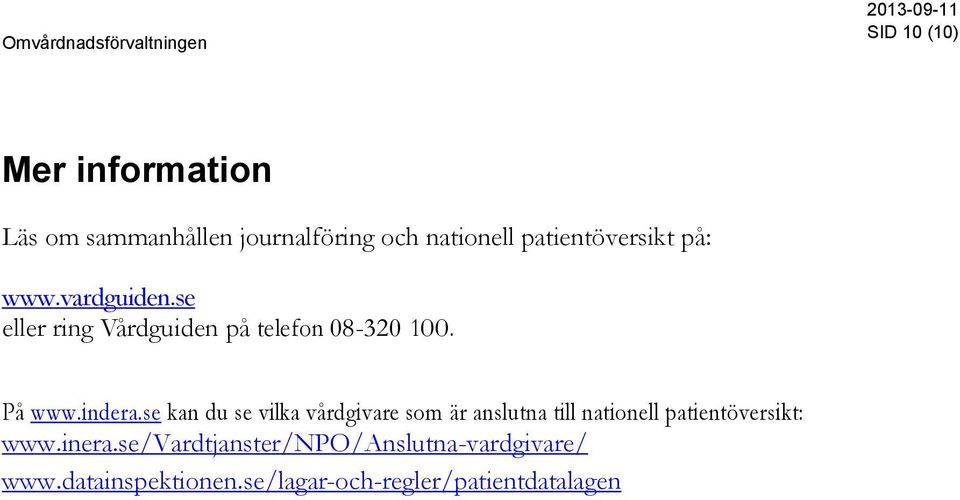 Omvårdnadsförvaltningen

2013-09-11
SID 10 (10)

Mer information

Läs om sammanhållen journalföring och nationell patientöversikt på:

www.vardguiden.se
eller ring Vårdguiden på telefon 08-320 100.

På www.indera.se kan du se vilka vårdgivare som är anslutna till nationell patientöversikt:
www.inera.se/Vardtjanster/NPO/Anslutna-vardgivare/
www.datainspektionen.se/lagar-och-regler/patientdatalagen